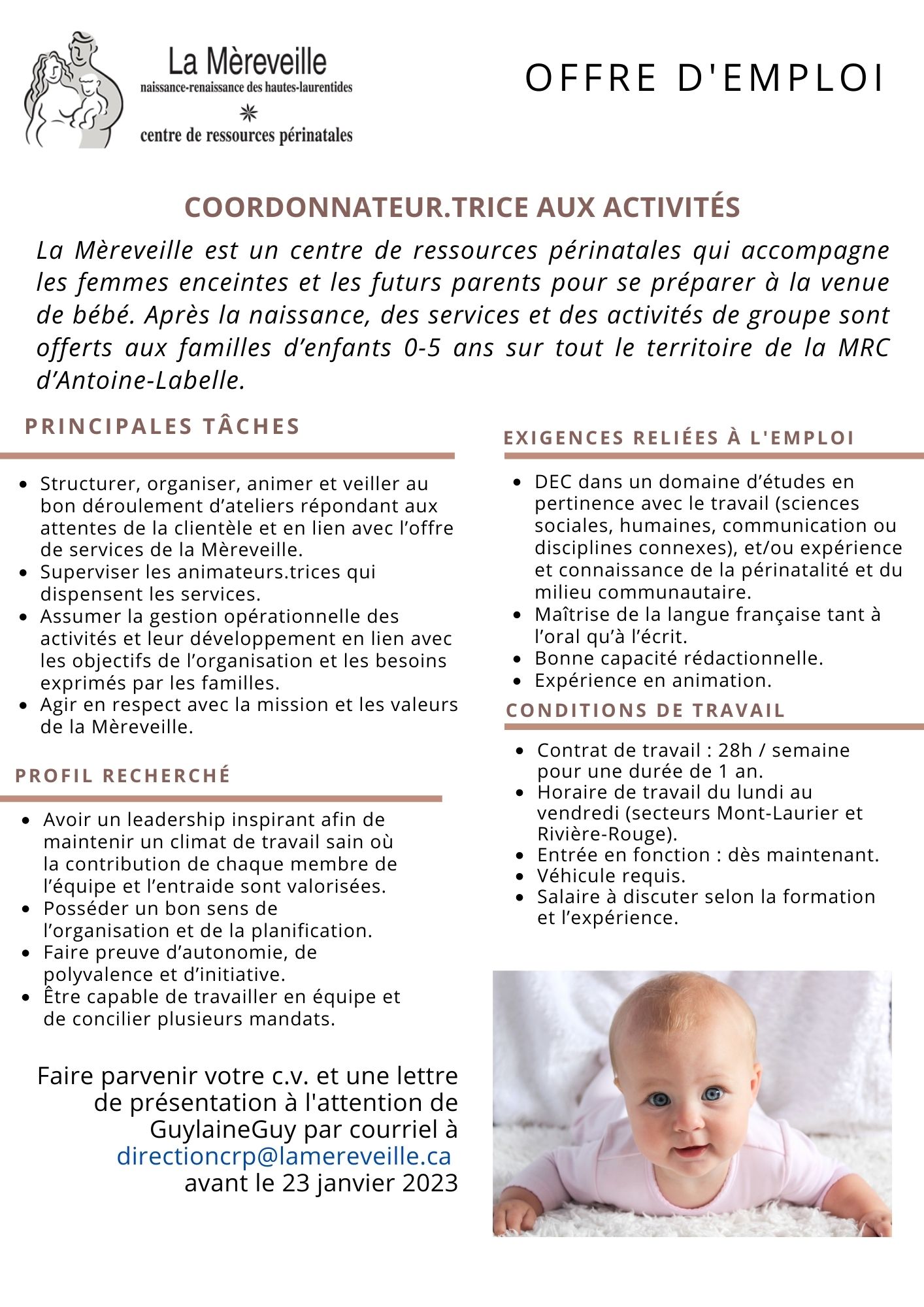 La Mèreveille
naissance-renaissance des hautes-laurentides
centre de ressources périnatales

OFFRE D'EMPLOI

COORDONNATEUR.TRICE AUX ACTIVITÉS

La Mèreveille est un centre de ressources périnatales qui accompagne les femmes enceintes et les futurs parents pour se préparer à la venue de bébé. Après la naissance, des services et des activités de groupe sont offerts aux familles d'enfants 0-5 ans sur tout le territoire de la MRC d'Antoine-Labelle.

PRINCIPALES TÂCHES

- Structurer, organiser, animer et veiller au bon déroulement d'ateliers répondant aux attentes de la clientèle et en lien avec l'offre de services de la Mèreveille.
- Superviser les animateurs.trices qui dispensent les services.
- Assumer la gestion opérationnelle des activités et leur développement en lien avec les objectifs de l'organisation et les besoins exprimés par les familles.
- Agir en respect avec la mission et les valeurs de la Mèreveille.

PROFIL RECHERCHÉ

- Avoir un leadership inspirant afin de maintenir un climat de travail sain où la contribution de chaque membre de l'équipe et l'entraide sont valorisées.
- Posséder un bon sens de l'organisation et de la planification.
- Faire preuve d'autonomie, de polyvalence et d'initiative.
- Être capable de travailler en équipe et de concilier plusieurs mandats.

Faire parvenir votre c.v. et une lettre de présentation à l'attention de GuylaineGuy par courriel à directioncrp@lamereveille.ca avant le 23 janvier 2023

EXIGENCES RELIÉES À L'EMPLOI

- DEC dans un domaine d'études en pertinence avec le travail (sciences sociales, humaines, communication ou disciplines connexes), et/ou expérience et connaissance de la périnatalité et du milieu communautaire.
- Maîtrise de la langue française tant à l'oral qu'à l'écrit.
- Bonne capacité rédactionnelle.
- Expérience en animation.

CONDITIONS DE TRAVAIL

- Contrat de travail : 28h / semaine pour une durée de 1 an.
- Horaire de travail du lundi au vendredi (secteurs Mont-Laurier et Rivière-Rouge).
- Entrée en fonction : dès maintenant.
- Véhicule requis.
- Salaire à discuter selon la formation et l'expérience.